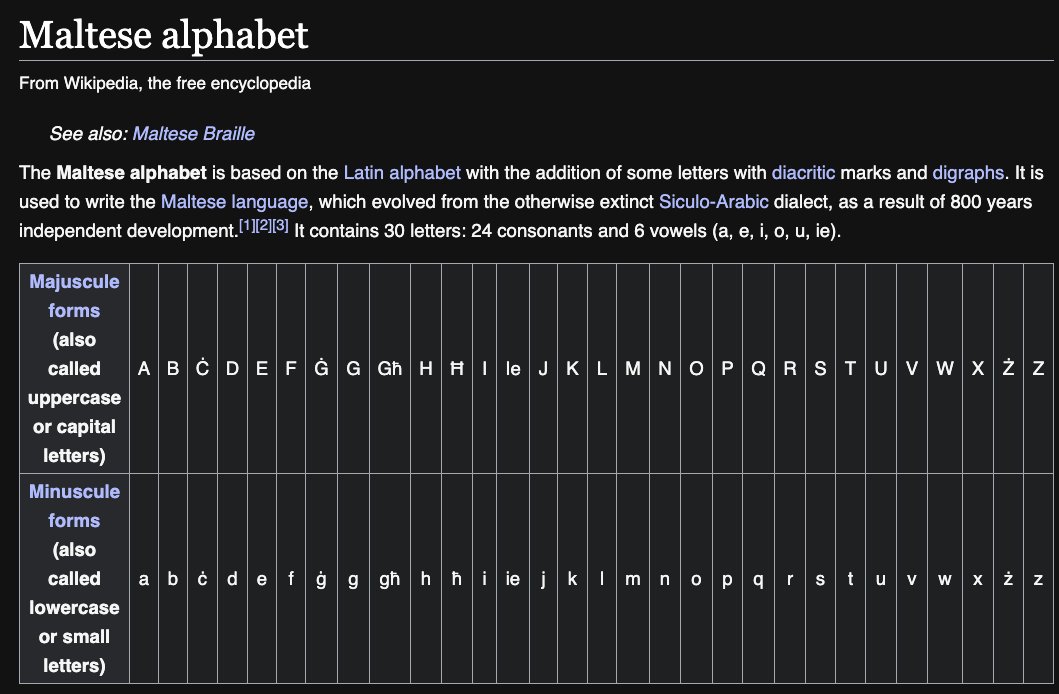 Maltese alphabet

From Wikipedia, the free encyclopedia

See also: Maltese Braille

The **Maltese alphabet** is based on the Latin alphabet with the addition of some letters with diacritic marks and digraphs. It is used to write the Maltese language, which evolved from the otherwise extinct Siculo-Arabic dialect, as a result of 800 years independent development.[1][2][3] It contains 30 letters: 24 consonants and 6 vowels (a, e, i, o, u, ie).

| Majuscule forms (also called uppercase or capital letters) | A | B | Ċ | D | E | F | Ġ | G | Għ | H | Ħ | I | Ie | J | K | L | M | N | O | P | Q | R | S | T | U | V | W | X | Ż | Z |
|---|---|---|---|---|---|---|---|---|---|---|---|---|---|---|---|---|---|---|---|---|---|---|---|---|---|---|---|---|---|---|
| Minuscule forms (also called lowercase or small letters) | a | b | ċ | d | e | f | ġ | g | għ | h | ħ | i | ie | j | k | l | m | n | o | p | q | r | s | t | u | v | w | x | ż | z |